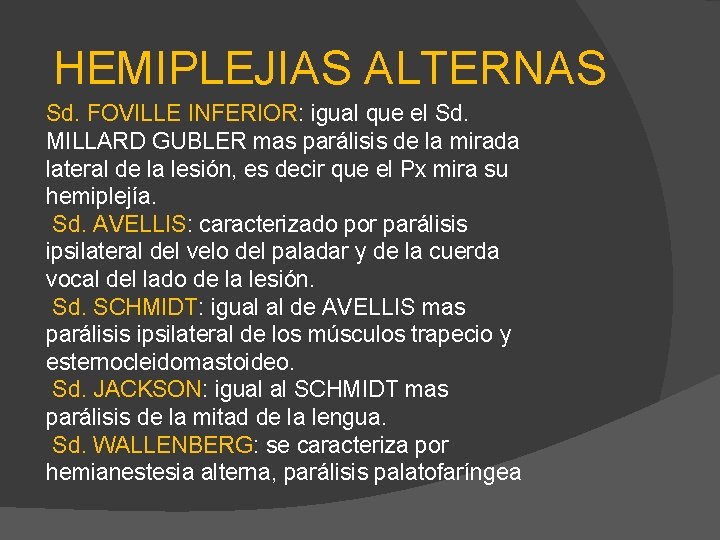 HEMIPLEJIAS ALTERNAS

Sd. FOVILLE INFERIOR: igual que el Sd. MILLARD GUBLER mas parálisis de la mirada lateral de la lesión, es decir que el Px mira su hemiplejía.

Sd. AVELLIS: caracterizado por parálisis ipsilateral del velo del paladar y de la cuerda vocal del lado de la lesión.

Sd. SCHMIDT: igual al de AVELLIS mas parálisis ipsilateral de los músculos trapecio y esternocleidomastoideo.

Sd. JACKSON: igual al SCHMIDT mas parálisis de la mitad de la lengua.

Sd. WALLENBERG: se caracteriza por hemianestesia alterna, parálisis palatofaríngea